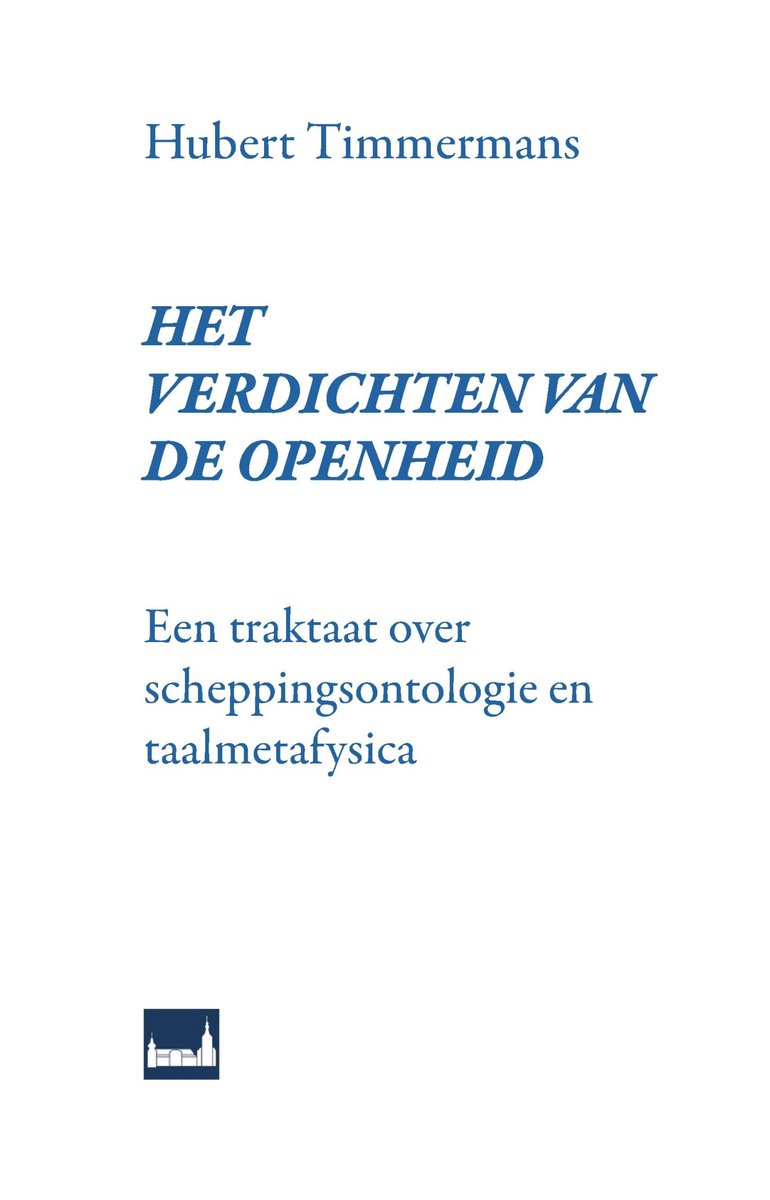 Hubert Timmermans

HET VERDICHTEN VAN DE OPENHEID

Een traktaat over scheppingsontologie en taalmetafysica